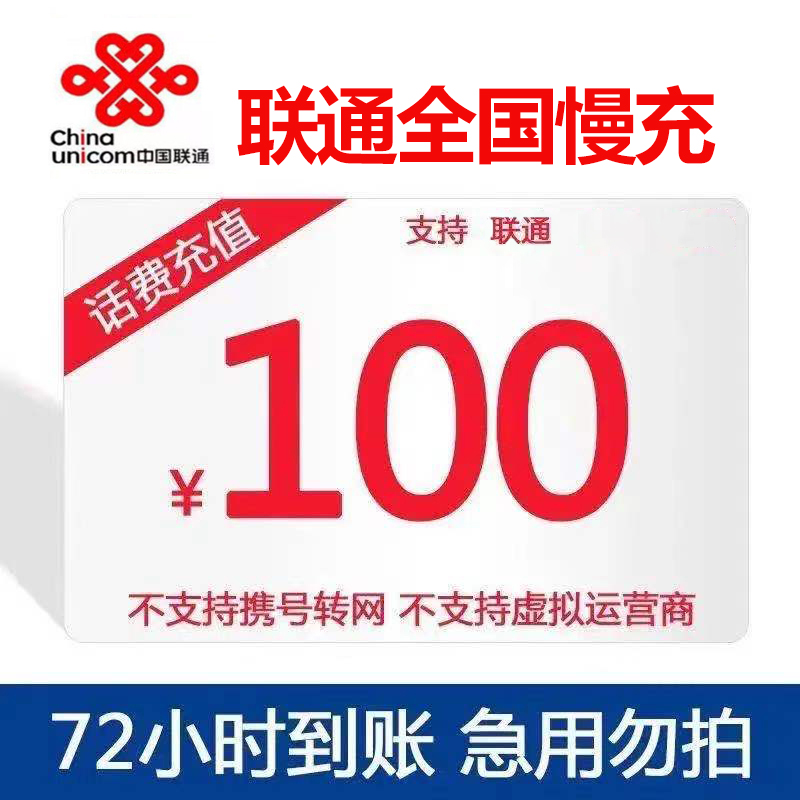 China unicom中国联通

联通全国慢充

话费充值

支持 联通

¥100

不支持携号转网 不支持虚拟运营商

72小时到账 急用勿拍